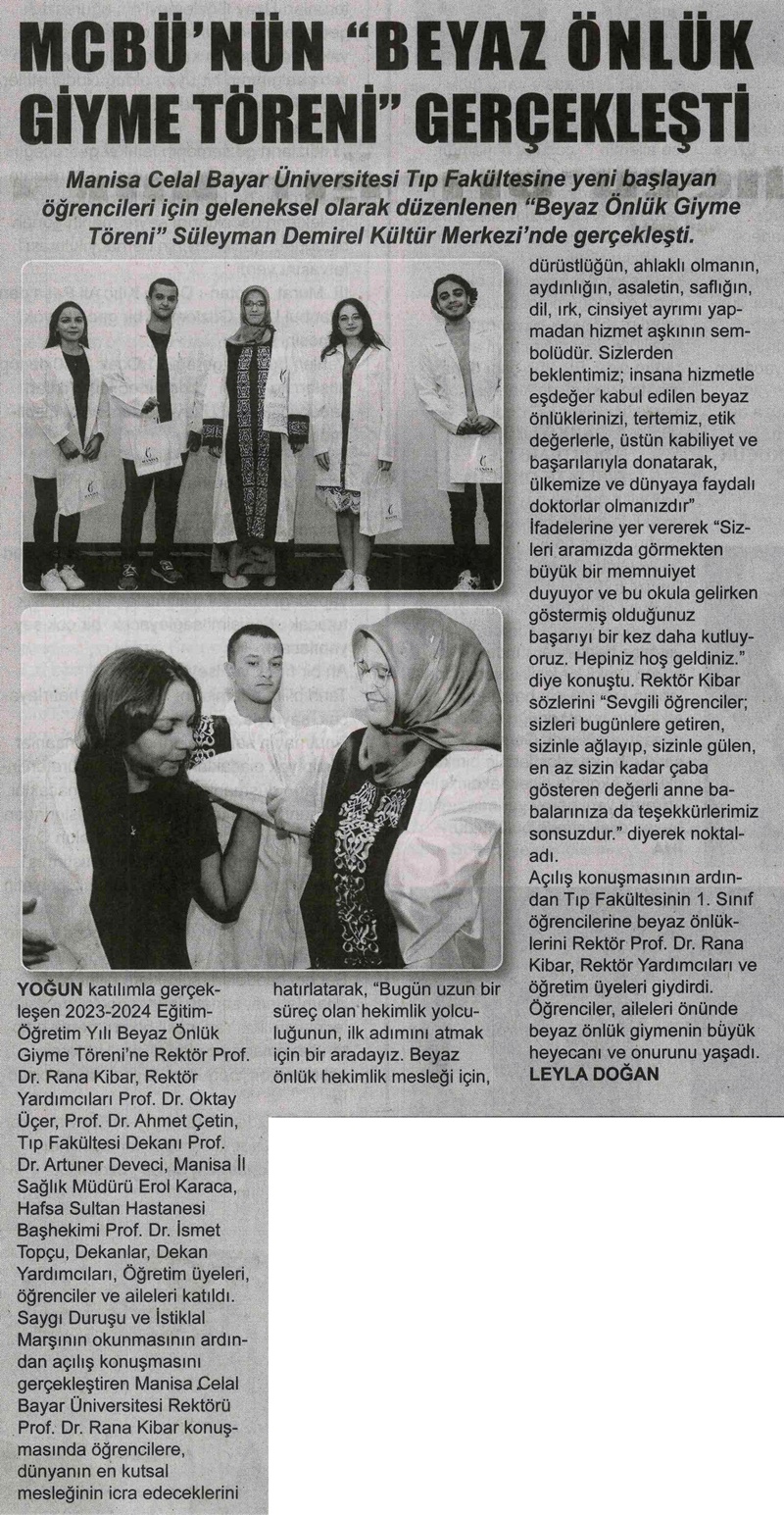 MCBÜ'NÜN "BEYAZ ÖNLÜK GİYME TÖRENİ" GERÇEKLEŞTİ

Manisa Celal Bayar Üniversitesi Tıp Fakültesine yeni başlayan öğrencileri için geleneksel olarak düzenlenen "Beyaz Önlük Giyme Töreni" Süleyman Demirel Kültür Merkezi'nde gerçekleşti.

YOĞUN katılımla gerçekleşen 2023-2024 Eğitim-Öğretim Yılı Beyaz Önlük Giyme Töreni'ne Rektör Prof. Dr. Rana Kibar, Rektör Yardımcıları Prof. Dr. Oktay Üçer, Prof. Dr. Ahmet Çetin, Tıp Fakültesi Dekanı Prof. Dr. Artuner Deveci, Manisa İl Sağlık Müdürü Erol Karaca, Hafsa Sultan Hastanesi Başhekimi Prof. Dr. İsmet Topçu, Dekanlar, Dekan Yardımcıları, Öğretim üyeleri, öğrenciler ve aileleri katıldı. Saygı Duruşu ve İstiklal Marşının okunmasının ardından açılış konuşmasını gerçekleştiren Manisa Celal Bayar Üniversitesi Rektörü Prof. Dr. Rana Kibar konuşmasında öğrencilere, dünyanın en kutsal mesleğinin icra edeceklerini hatırlatarak, "Bugün uzun bir süreç olan hekimlik yolculuğunun, ilk adımını atmak için bir aradayız. Beyaz önlük hekimlik mesleği için, dürüstlüğün, ahlaklı olmanın, aydınlığın, asaletin, saflığın, dil, ırk, cinsiyet ayrımı yapmadan hizmet aşkının sembolüdür. Sizlerden beklentimiz; insana hizmetle eşdeğer kabul edilen beyaz önlüklerinizi, tertemiz, etik değerlerle, üstün kabiliyet ve başarılarıyla donatarak, ülkemize ve dünyaya faydalı doktorlar olmanızdır" İfadelerine yer vererek "Sizleri aramızda görmekten büyük bir memnuiyet duyuyor ve bu okula gelirken göstermiş olduğunuz başarıyı bir kez daha kutluyoruz. Hepiniz hoş geldiniz." diye konuştu. Rektör Kibar sözlerini "Sevgili öğrenciler; sizleri bugünlere getiren, sizinle ağlayıp, sizinle gülen, en az sizin kadar çaba gösteren değerli anne babalarınıza da teşekkürlerimiz sonsuzdur." diyerek noktaladı.
Açılış konuşmasının ardından Tıp Fakültesinin 1. Sınıf öğrencilerine beyaz önlüklerini Rektör Prof. Dr. Rana Kibar, Rektör Yardımcıları ve öğretim üyeleri giydirdi. Öğrenciler, aileleri önünde beyaz önlük giymenin büyük heyecanı ve onurunu yaşadı.
LEYLA DOĞAN